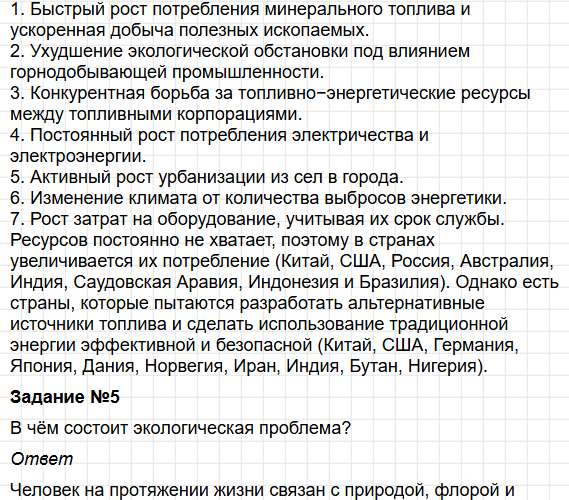 1. Быстрый рост потребления минерального топлива и ускоренная добыча полезных ископаемых.
2. Ухудшение экологической обстановки под влиянием горнодобывающей промышленности.
3. Конкурентная борьба за топливно−энергетические ресурсы между топливными корпорациями.
4. Постоянный рост потребления электричества и электроэнергии.
5. Активный рост урбанизации из сел в города.
6. Изменение климата от количества выбросов энергетики.
7. Рост затрат на оборудование, учитывая их срок службы.
Ресурсов постоянно не хватает, поэтому в странах увеличивается их потребление (Китай, США, Россия, Австралия, Индия, Саудовская Аравия, Индонезия и Бразилия). Однако есть страны, которые пытаются разработать альтернативные источники топлива и сделать использование традиционной энергии эффективной и безопасной (Китай, США, Германия, Япония, Дания, Норвегия, Иран, Индия, Бутан, Нигерия).

Задание №5

В чём состоит экологическая проблема?

Ответ

Человек на протяжении жизни связан с природой, флорой и